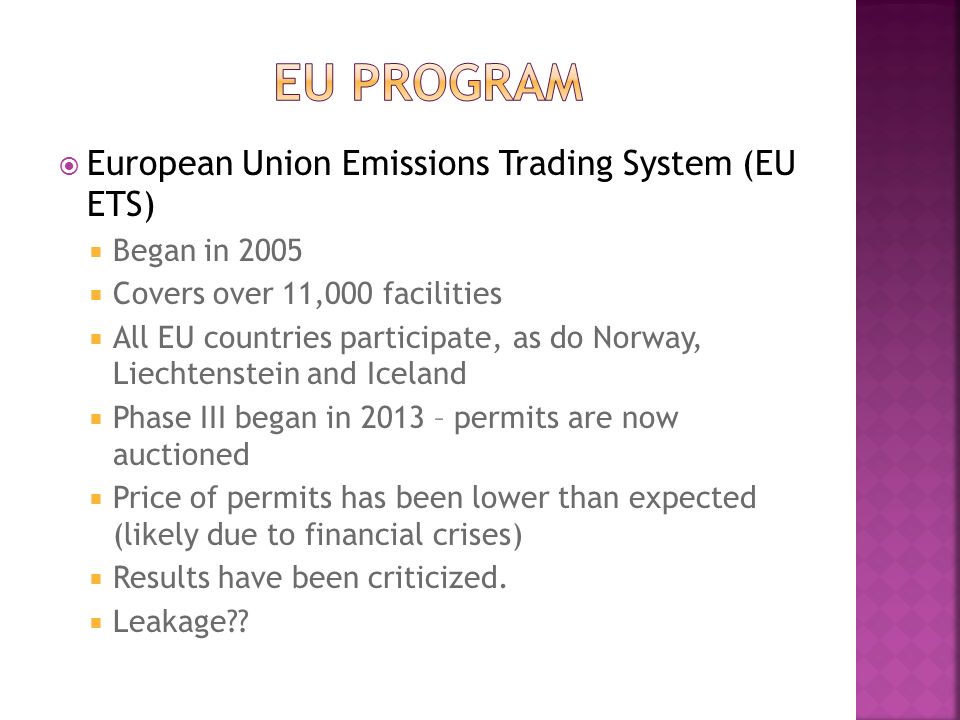 EU PROGRAM

European Union Emissions Trading System (EU ETS)

Began in 2005

Covers over 11,000 facilities

All EU countries participate, as do Norway, Liechtenstein and Iceland

Phase III began in 2013 – permits are now auctioned

Price of permits has been lower than expected (likely due to financial crises)

Results have been criticized.

Leakage??